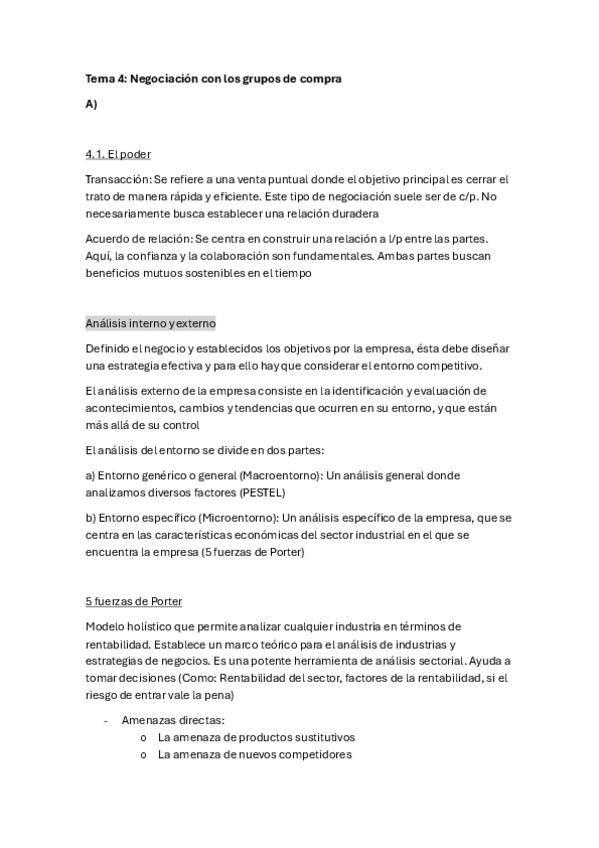 Tema 4: Negociación con los grupos de compra

A)

4.1. El poder

Transacción: Se refiere a una venta puntual donde el objetivo principal es cerrar el trato de manera rápida y eficiente. Este tipo de negociación suele ser de c/p. No necesariamente busca establecer una relación duradera

Acuerdo de relación: Se centra en construir una relación a l/p entre las partes. Aquí, la confianza y la colaboración son fundamentales. Ambas partes buscan beneficios mutuos sostenibles en el tiempo

Análisis interno y externo

Definido el negocio y establecidos los objetivos por la empresa, ésta debe diseñar una estrategia efectiva y para ello hay que considerar el entorno competitivo.

El análisis externo de la empresa consiste en la identificación y evaluación de acontecimientos, cambios y tendencias que ocurren en su entorno, y que están más allá de su control

El análisis del entorno se divide en dos partes:

a) Entorno genérico o general (Macroentorno): Un análisis general donde analizamos diversos factores (PESTEL)

b) Entorno específico (Microentorno): Un análisis específico de la empresa, que se centra en las características económicas del sector industrial en el que se encuentra la empresa (5 fuerzas de Porter)

5 fuerzas de Porter

Modelo holístico que permite analizar cualquier industria en términos de rentabilidad. Establece un marco teórico para el análisis de industrias y estrategias de negocios. Es una potente herramienta de análisis sectorial. Ayuda a tomar decisiones (Como: Rentabilidad del sector, factores de la rentabilidad, si el riesgo de entrar vale la pena)

- Amenazas directas:
  o La amenaza de productos sustitutivos
  o La amenaza de nuevos competidores